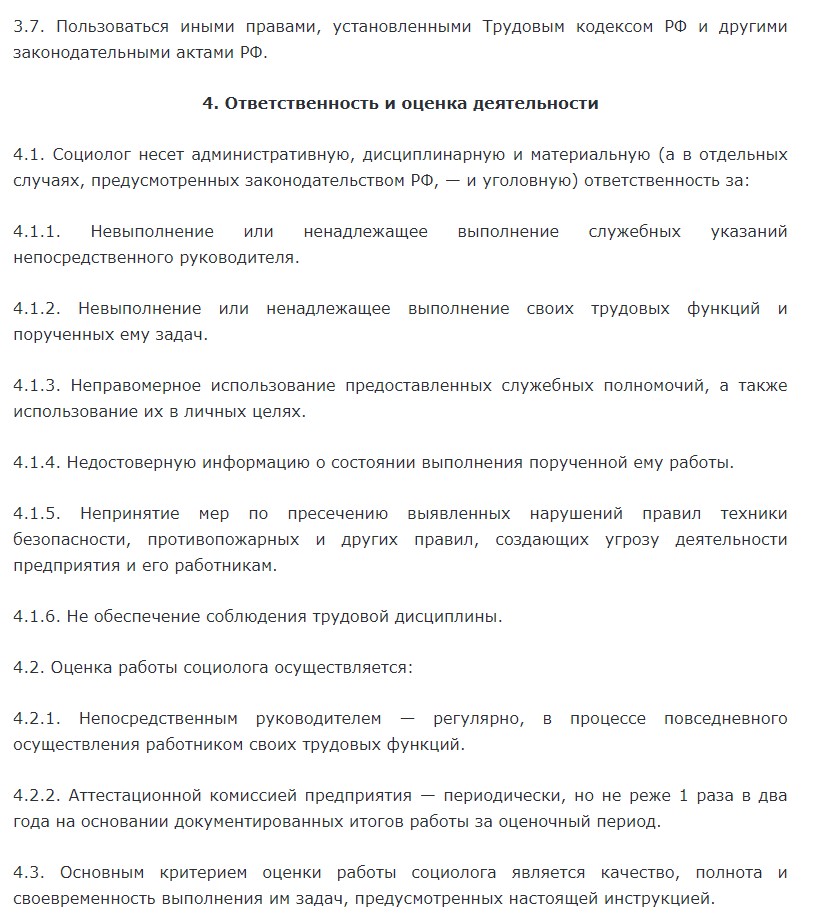 3.7. Пользоваться иными правами, установленными Трудовым кодексом РФ и другими законодательными актами РФ.

4. Ответственность и оценка деятельности

4.1. Социолог несет административную, дисциплинарную и материальную (а в отдельных случаях, предусмотренных законодательством РФ, — и уголовную) ответственность за:

4.1.1. Невыполнение или ненадлежащее выполнение служебных указаний непосредственного руководителя.

4.1.2. Невыполнение или ненадлежащее выполнение своих трудовых функций и порученных ему задач.

4.1.3. Неправомерное использование предоставленных служебных полномочий, а также использование их в личных целях.

4.1.4. Недостоверную информацию о состоянии выполнения порученной ему работы.

4.1.5. Непринятие мер по пресечению выявленных нарушений правил техники безопасности, противопожарных и других правил, создающих угрозу деятельности предприятия и его работникам.

4.1.6. Не обеспечение соблюдения трудовой дисциплины.

4.2. Оценка работы социолога осуществляется:

4.2.1. Непосредственным руководителем — регулярно, в процессе повседневного осуществления работником своих трудовых функций.

4.2.2. Аттестационной комиссией предприятия — периодически, но не реже 1 раза в два года на основании документированных итогов работы за оценочный период.

4.3. Основным критерием оценки работы социолога является качество, полнота и своевременность выполнения им задач, предусмотренных настоящей инструкцией.